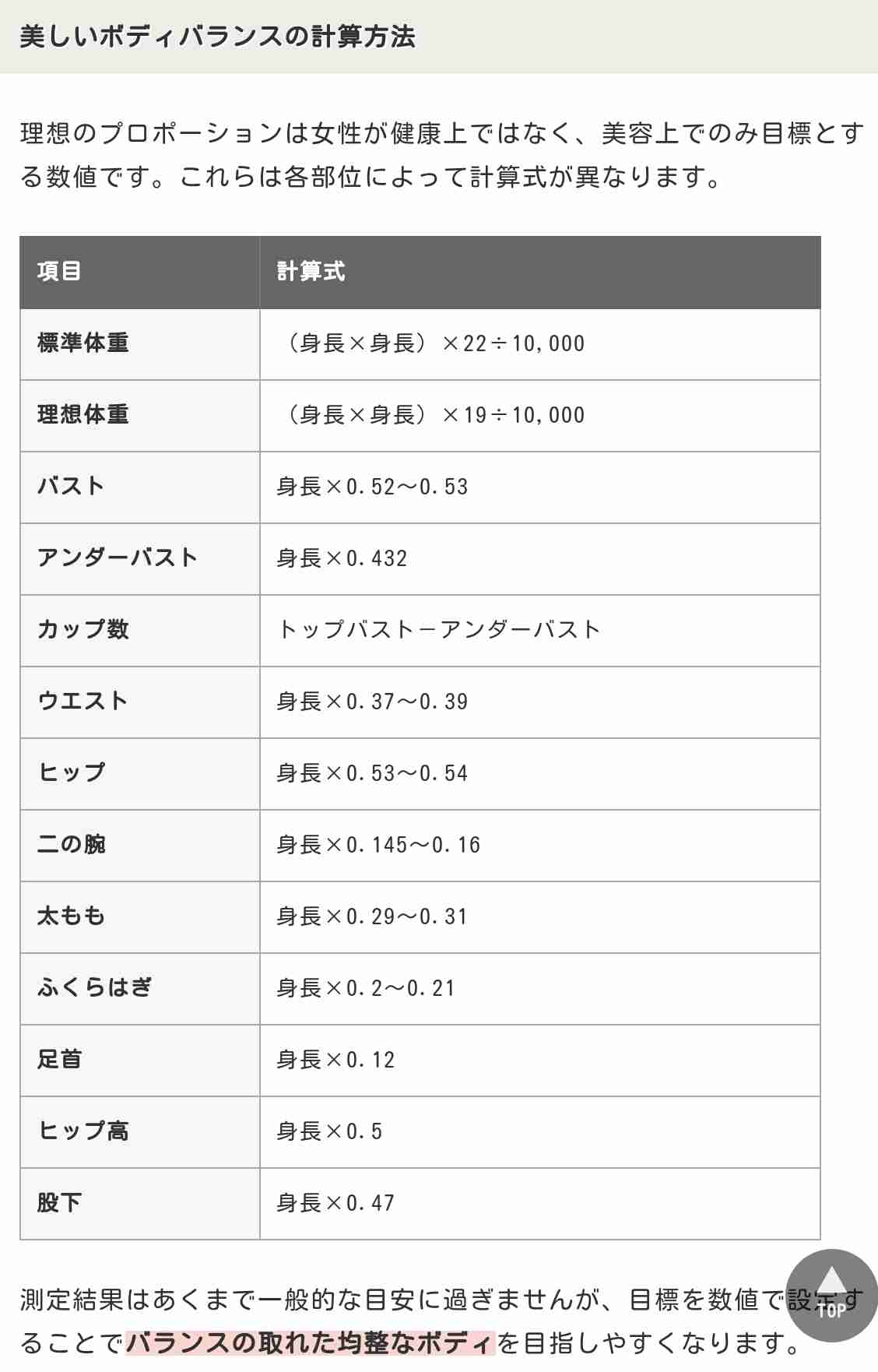 美しいボディバランスの計算方法

理想のプロポーションは女性が健康上ではなく、美容上でのみ目標とする数値です。これらは各部位によって計算式が異なります。

| 項目 | 計算式 |
|---|---|
| 標準体重 | （身長×身長）×22÷10,000 |
| 理想体重 | （身長×身長）×19÷10,000 |
| バスト | 身長×0.52～0.53 |
| アンダーバスト | 身長×0.432 |
| カップ数 | トップバスト－アンダーバスト |
| ウエスト | 身長×0.37～0.39 |
| ヒップ | 身長×0.53～0.54 |
| 二の腕 | 身長×0.145～0.16 |
| 太もも | 身長×0.29～0.31 |
| ふくらはぎ | 身長×0.2～0.21 |
| 足首 | 身長×0.12 |
| ヒップ高 | 身長×0.5 |
| 股下 | 身長×0.47 |

測定結果はあくまで一般的な目安に過ぎませんが、目標を数値で設定することでバランスの取れた均整なボディを目指しやすくなります。

TOP